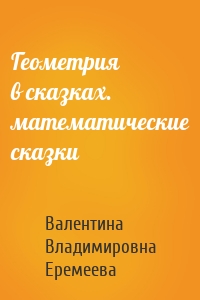 Геометрия в сказках. математические сказки

Валентина Владимировна Еремеева